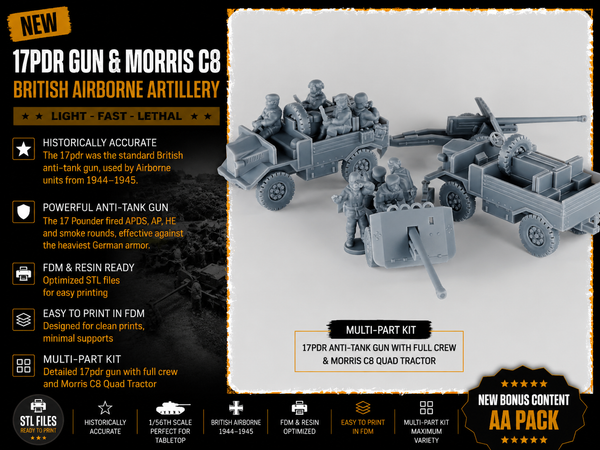 NEW

17PDR GUN & MORRIS C8

BRITISH AIRBORNE ARTILLERY

★ ★ LIGHT - FAST - LETHAL ★ ★

HISTORICALLY ACCURATE
The 17pdr was the standard British anti-tank gun, used by Airborne units from 1944–1945.

POWERFUL ANTI-TANK GUN
The 17 Pounder fired APDS, AP, HE and smoke rounds, effective against the heaviest German armor.

FDM & RESIN READY
Optimized STL files for easy printing

EASY TO PRINT IN FDM
Designed for clean prints, minimal supports

MULTI-PART KIT
Detailed 17pdr gun with full crew and Morris C8 Quad Tractor

MULTI-PART KIT

17PDR ANTI-TANK GUN WITH FULL CREW
& MORRIS C8 QUAD TRACTOR

STL FILES
READY TO PRINT
★★★

HISTORICALLY ACCURATE

1/56TH SCALE PERFECT FOR TABLETOP

BRITISH AIRBORNE 1944–1945

FDM & RESIN OPTIMIZED

EASY TO PRINT IN FDM

MULTI-PART KIT MAXIMUM VARIETY

★★★★★
NEW BONUS CONTENT
AA PACK
★★★★★